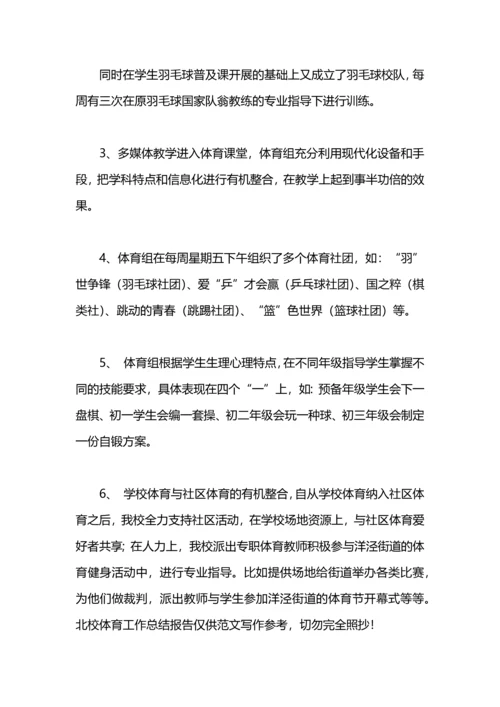 同时在学生羽毛球普及课开展的基础上又成立了羽毛球校队，每周有三次在原羽毛球国家队翁教练的专业指导下进行训练。

3、多媒体教学进入体育课堂，体育组充分利用现代化设备和手段，把学科特点和信息化进行有机整合，在教学上起到事半功倍的效果。

4、体育组在每周星期五下午组织了多个体育社团，如：“羽”世争锋（羽毛球社团）、爱“乒”才会赢（乒乓球社团）、国之粹（棋类社）、跳动的青春（跳踢社团）、“篮”色世界（篮球社团）等。

5、 体育组根据学生生理心理特点，在不同年级指导学生掌握不同的技能要求，具体表现在四个“一”上，如：预备年级学生会下一盘棋、初一学生会编一套操、初二年级会玩一种球、初三年级会制定一份自锻方案。

6、 学校体育与社区体育的有机整合，自从学校体育纳入社区体育之后，我校全力支持社区活动，在学校场地资源上，与社区体育爱好者共享；在人力上，我校派出专职体育教师积极参与洋泾街道的体育健身活动中，进行专业指导。比如提供场地给街道举办各类比赛，为他们做裁判，派出教师与学生参加洋泾街道的体育节开幕式等等。北校体育工作总结报告仅供范文写作参考，切勿完全照抄！